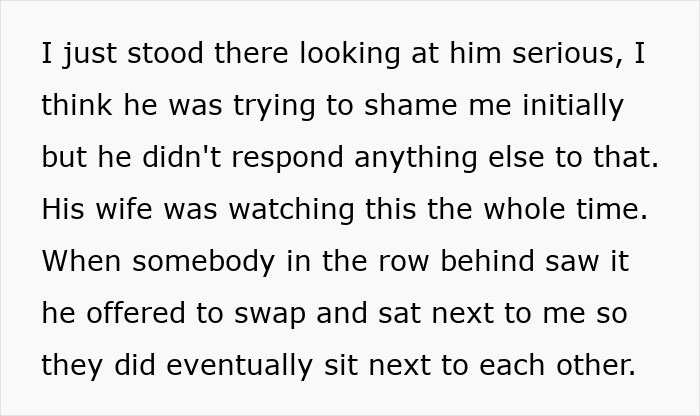 I just stood there looking at him serious, I think he was trying to shame me initially but he didn't respond anything else to that. His wife was watching this the whole time. When somebody in the row behind saw it he offered to swap and sat next to me so they did eventually sit next to each other.